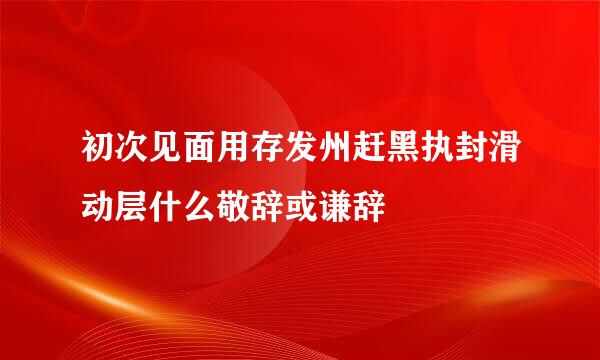 初次见面用存发州赶黑执封滑动层什么敬辞或谦辞